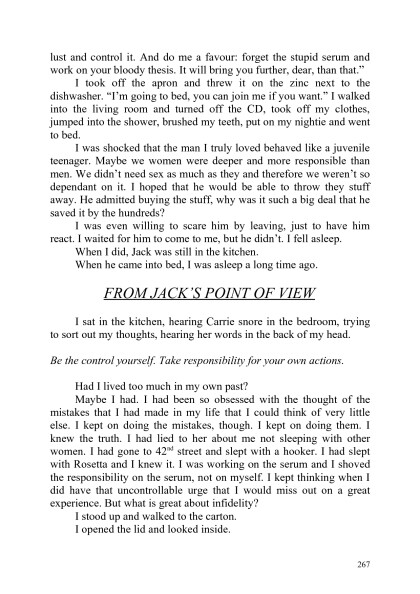 lust and control it. And do me a favour: forget the stupid serum and work on your bloody thesis. It will bring you further, dear, than that."

I took off the apron and threw it on the zinc next to the dishwasher. "I'm going to bed, you can join me if you want." I walked into the living room and turned off the CD, took off my clothes, jumped into the shower, brushed my teeth, put on my nightie and went to bed.

I was shocked that the man I truly loved behaved like a juvenile teenager. Maybe we women were deeper and more responsible than men. We didn't need sex as much as they and therefore we weren't so dependant on it. I hoped that he would be able to throw they stuff away. He admitted buying the stuff, why was it such a big deal that he saved it by the hundreds?

I was even willing to scare him by leaving, just to have him react. I waited for him to come to me, but he didn't. I fell asleep.

When I did, Jack was still in the kitchen.

When he came into bed, I was asleep a long time ago.

FROM JACK'S POINT OF VIEW

I sat in the kitchen, hearing Carrie snore in the bedroom, trying to sort out my thoughts, hearing her words in the back of my head.

Be the control yourself. Take responsibility for your own actions.

Had I lived too much in my own past?

Maybe I had. I had been so obsessed with the thought of the mistakes that I had made in my life that I could think of very little else. I kept on doing the mistakes, though. I kept on doing them. I knew the truth. I had lied to her about me not sleeping with other women. I had gone to 42$^{nd}$ street and slept with a hooker. I had slept with Rosetta and I knew it. I was working on the serum and I shoved the responsibility on the serum, not on myself. I kept thinking when I did have that uncontrollable urge that I would miss out on a great experience. But what is great about infidelity?

I stood up and walked to the carton.

I opened the lid and looked inside.

267